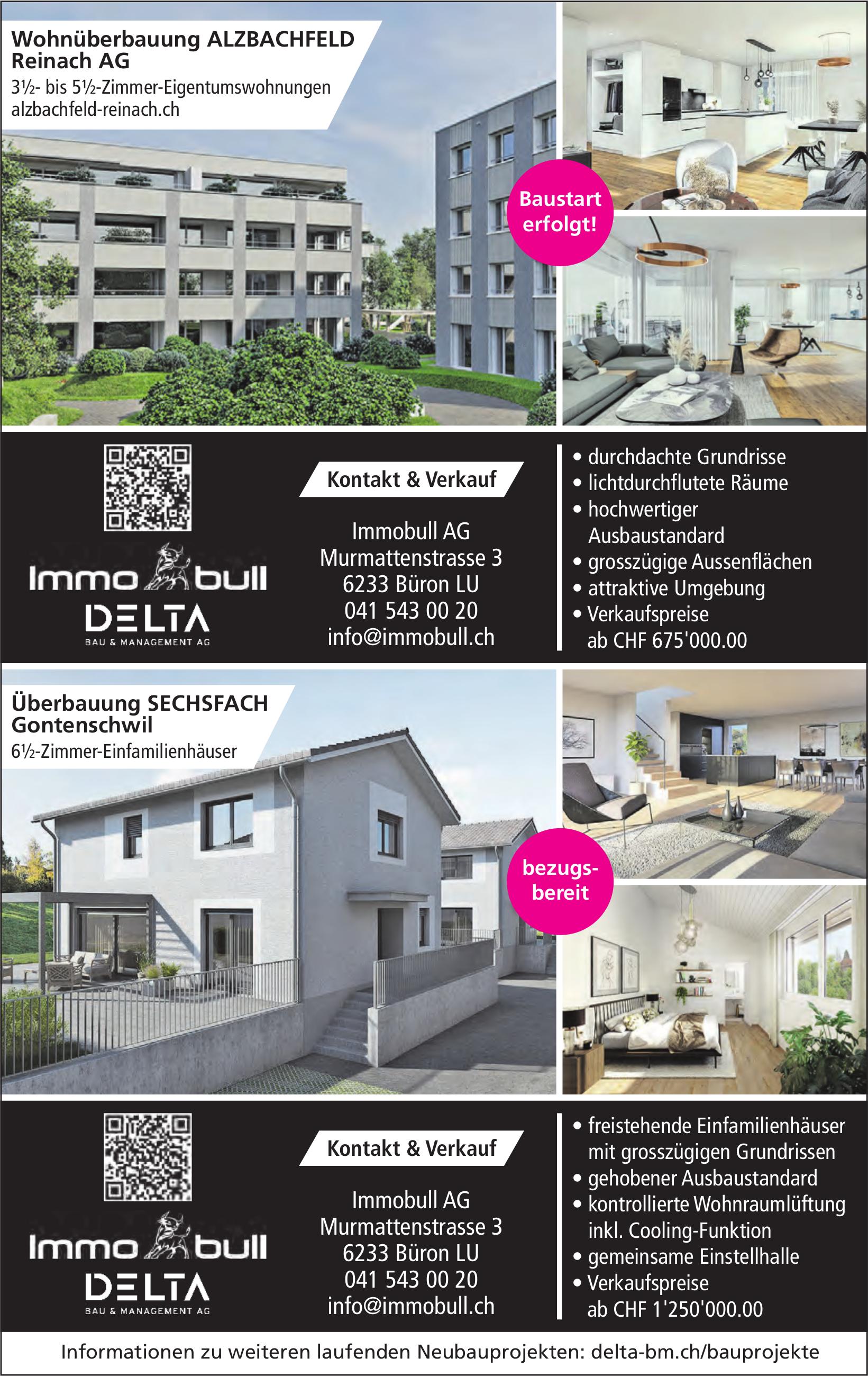 Wohnüberbauung ALZBACHFELD
Reinach AG
3½- bis 5½-Zimmer-Eigentumswohnungen
alzbachfeld-reinach.ch

Baustart erfolgt!

Immo bull
DELTA
BAU & MANAGEMENT AG

Kontakt & Verkauf

Immobull AG
Murmattenstrasse 3
6233 Büron LU
041 543 00 20
info@immobull.ch

• durchdachte Grundrisse
• lichtdurchflutete Räume
• hochwertiger Ausbaustandard
• grosszügige Aussenflächen
• attraktive Umgebung
• Verkaufspreise ab CHF 675'000.00

Überbauung SECHSFACH
Gontenschwil
6½-Zimmer-Einfamilienhäuser

bezugsbereit

Immo bull
DELTA
BAU & MANAGEMENT AG

Kontakt & Verkauf

Immobull AG
Murmattenstrasse 3
6233 Büron LU
041 543 00 20
info@immobull.ch

• freistehende Einfamilienhäuser mit grosszügigen Grundrissen
• gehobener Ausbaustandard
• kontrollierte Wohnraumlüftung inkl. Cooling-Funktion
• gemeinsame Einstellhalle
• Verkaufspreise ab CHF 1'250'000.00

Informationen zu weiteren laufenden Neubauprojekten: delta-bm.ch/bauprojekte